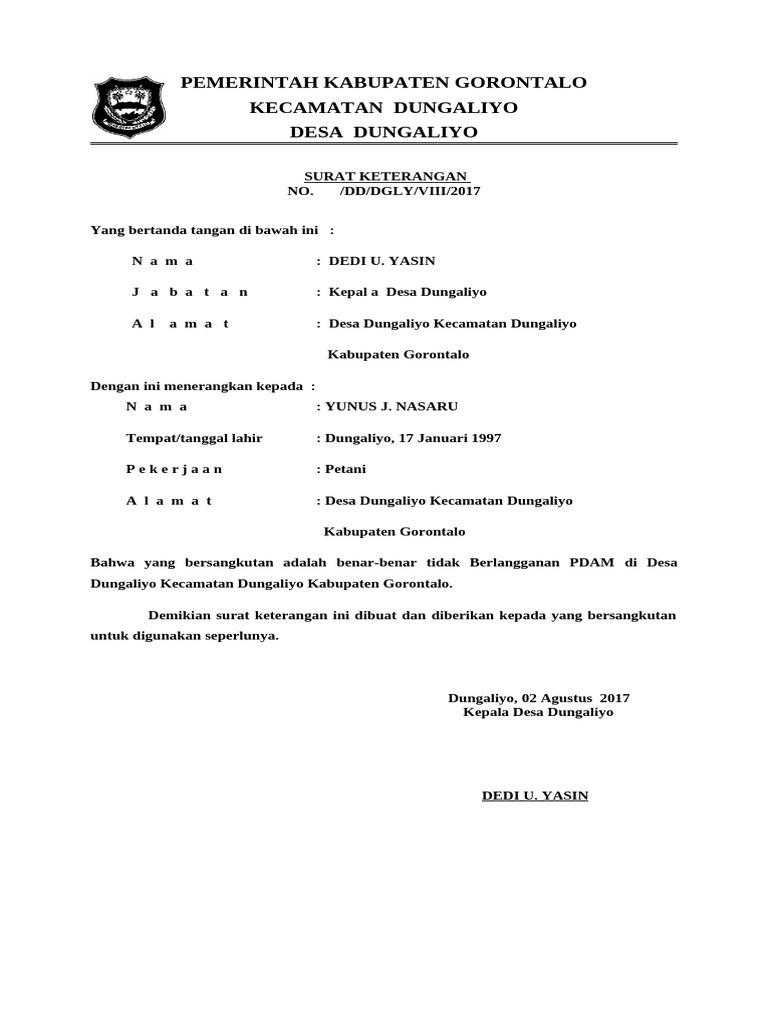 PEMERINTAH KABUPATEN GORONTALO
KECAMATAN DUNGALIYO
DESA DUNGALIYO

SURAT KETERANGAN
NO. /DD/DGLY/VIII/2017

Yang bertanda tangan di bawah ini :

N a m a : DEDI U. YASIN

J a b a t a n : Kepal a Desa Dungaliyo

A l a m a t : Desa Dungaliyo Kecamatan Dungaliyo

Kabupaten Gorontalo

Dengan ini menerangkan kepada :

N a m a : YUNUS J. NASARU

Tempat/tanggal lahir : Dungaliyo, 17 Januari 1997

P e k e r j a a n : Petani

A l a m a t : Desa Dungaliyo Kecamatan Dungaliyo

Kabupaten Gorontalo

Bahwa yang bersangkutan adalah benar-benar tidak Berlangganan PDAM di Desa Dungaliyo Kecamatan Dungaliyo Kabupaten Gorontalo.

Demikian surat keterangan ini dibuat dan diberikan kepada yang bersangkutan untuk digunakan seperlunya.

Dungaliyo, 02 Agustus 2017
Kepala Desa Dungaliyo

DEDI U. YASIN